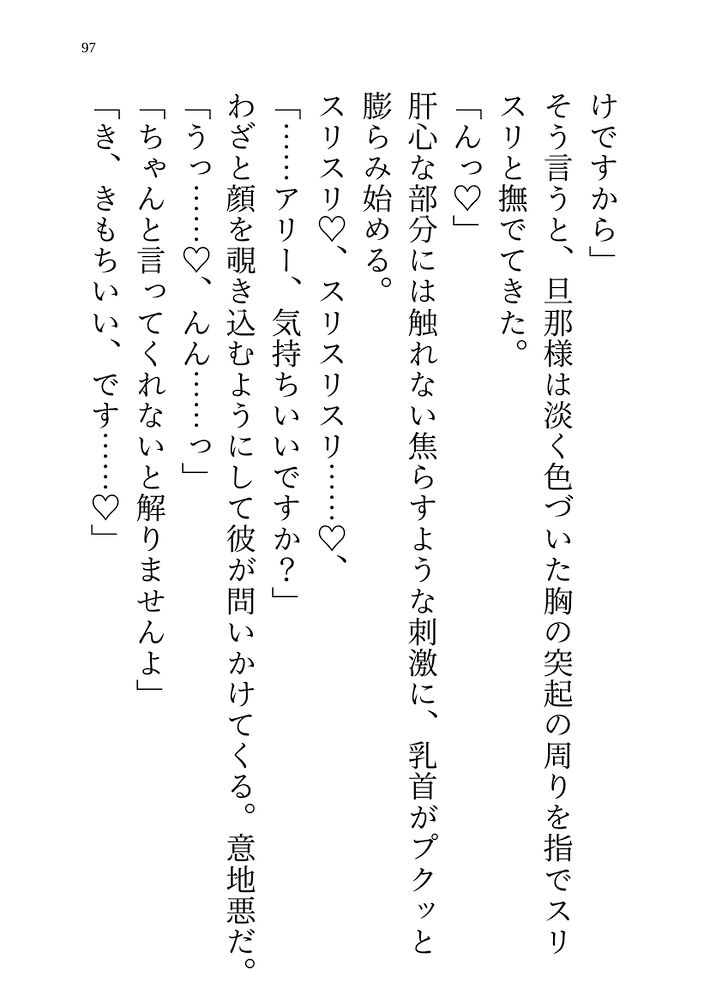 97

けですから」

そう言うと、旦那様は淡く色づいた胸の突起の周りを指でスリスリと撫でてきた。

「んっ♡」

肝心な部分には触れない焦らすような刺激に、乳首がプクッと膨らみ始める。

スリスリ♡、スリスリスリ……♡、

「……アリー、気持ちいいですか？」

わざと顔を覗き込むようにして彼が問いかけてくる。意地悪だ。

「うっ……♡、んん……っ」

「ちゃんと言ってくれないと解りませんよ」

「き、きもちいい、です……♡」